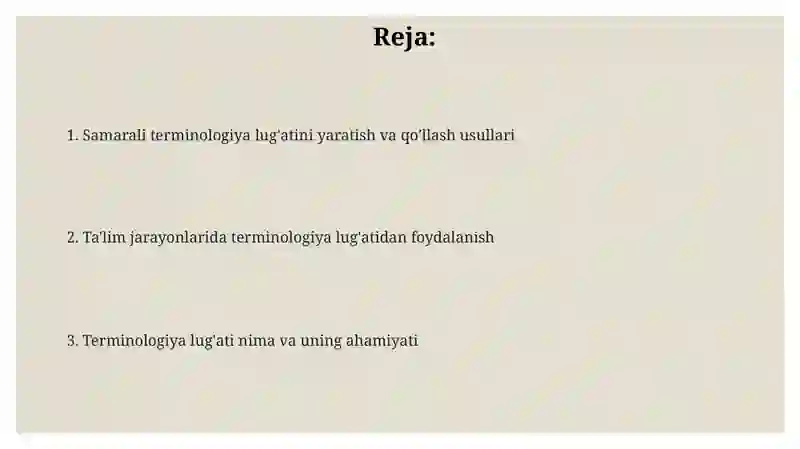 Reja:

1. Samarali terminologiya lug'atini yaratish va qo'llash usullari

2. Ta'lim jarayonlarida terminologiya lug'atidan foydalanish

3. Terminologiya lug'ati nima va uning ahamiyati